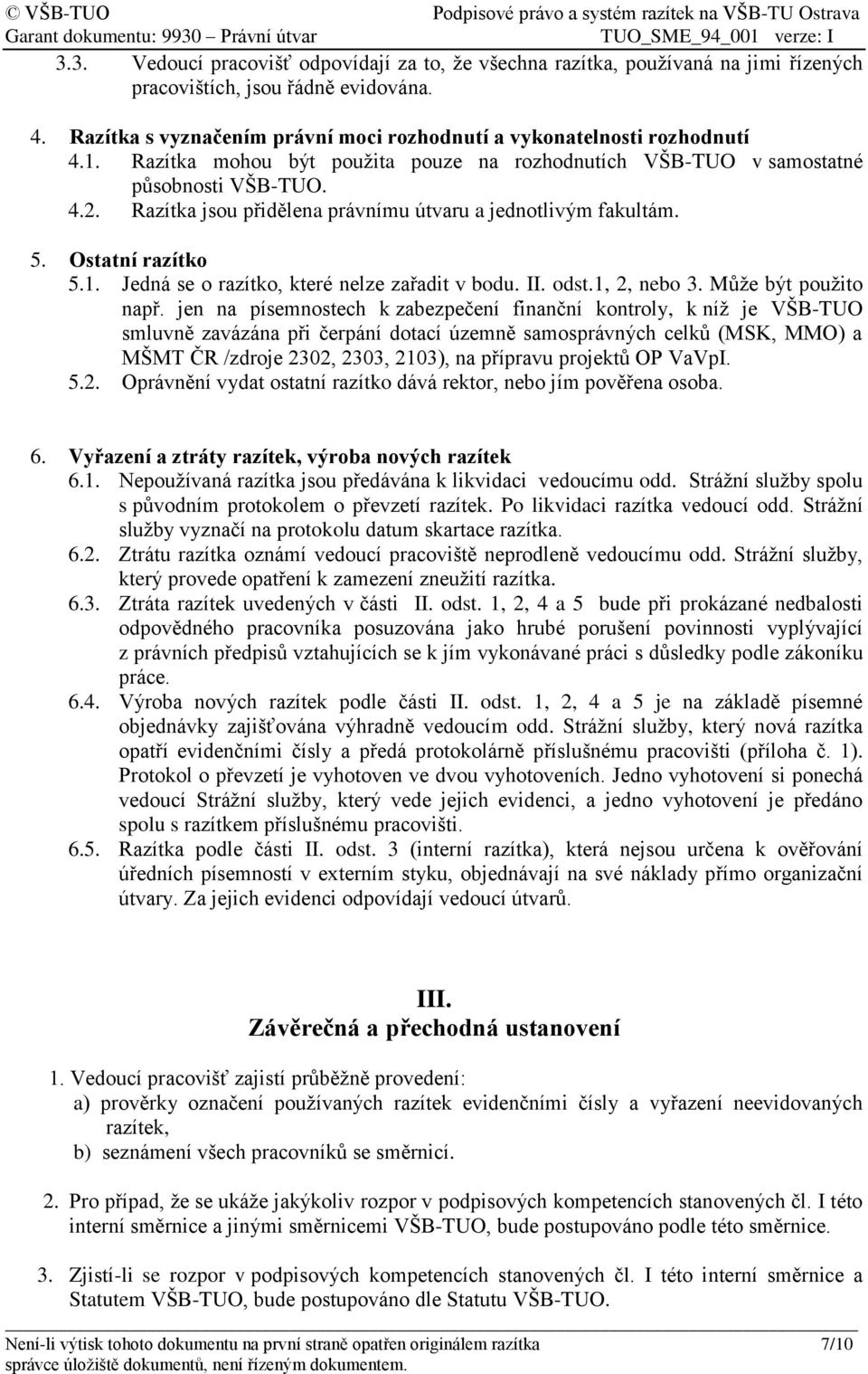 © VŠB-TUO Podpisové právo a systém razítek na VŠB-TU Ostrava
Garant dokumentu: 9930 – Právní útvar TUO_SME_94_001 verze: I

3.3. Vedoucí pracovišť odpovídají za to, že všechna razítka, používaná na jimi řízených pracovištích, jsou řádně evidována.

4. Razítka s vyznačením právní moci rozhodnutí a vykonatelnosti rozhodnutí
4.1. Razítka mohou být použita pouze na rozhodnutích VŠB-TUO v samostatné působnosti VŠB-TUO.
4.2. Razítka jsou přidělena právnímu útvaru a jednotlivým fakultám.

5. Ostatní razítko
5.1. Jedná se o razítko, které nelze zařadit v bodu. II. odst.1, 2, nebo 3. Může být použito např. jen na písemnostech k zabezpečení finanční kontroly, k níž je VŠB-TUO smluvně zavázána při čerpání dotací územně samosprávných celků (MSK, MMO) a MŠMT ČR /zdroje 2302, 2303, 2103), na přípravu projektů OP VaVpI.
5.2. Oprávnění vydat ostatní razítko dává rektor, nebo jím pověřena osoba.

6. Vyřazení a ztráty razítek, výroba nových razítek
6.1. Nepoužívaná razítka jsou předávána k likvidaci vedoucímu odd. Strážní služby spolu s původním protokolem o převzetí razítek. Po likvidaci razítka vedoucí odd. Strážní služby vyznačí na protokolu datum skartace razítka.
6.2. Ztrátu razítka oznámí vedoucí pracoviště neprodleně vedoucímu odd. Strážní služby, který provede opatření k zamezení zneužití razítka.
6.3. Ztráta razítek uvedených v části II. odst. 1, 2, 4 a 5 bude při prokázané nedbalosti odpovědného pracovníka posuzována jako hrubé porušení povinnosti vyplývající z právních předpisů vztahujících se k jím vykonávané práci s důsledky podle zákoníku práce.
6.4. Výroba nových razítek podle části II. odst. 1, 2, 4 a 5 je na základě písemné objednávky zajišťována výhradně vedoucím odd. Strážní služby, který nová razítka opatří evidenčními čísly a předá protokolárně příslušnému pracovišti (příloha č. 1). Protokol o převzetí je vyhotoven ve dvou vyhotoveních. Jedno vyhotovení si ponechá vedoucí Strážní služby, který vede jejich evidenci, a jedno vyhotovení je předáno spolu s razítkem příslušnému pracovišti.
6.5. Razítka podle části II. odst. 3 (interní razítka), která nejsou určena k ověřování úředních písemností v externím styku, objednávají na své náklady přímo organizační útvary. Za jejich evidenci odpovídají vedoucí útvarů.

III.
Závěrečná a přechodná ustanovení

1. Vedoucí pracovišť zajistí průběžně provedení:
a) prověrky označení používaných razítek evidenčními čísly a vyřazení neevidovaných razítek,
b) seznámení všech pracovníků se směrnicí.

2. Pro případ, že se ukáže jakýkoliv rozpor v podpisových kompetencích stanovených čl. I této interní směrnice a jinými směrnicemi VŠB-TUO, bude postupováno podle této směrnice.

3. Zjistí-li se rozpor v podpisových kompetencích stanovených čl. I této interní směrnice a Statutem VŠB-TUO, bude postupováno dle Statutu VŠB-TUO.

Není-li výtisk tohoto dokumentu na první straně opatřen originálem razítka 7/10
správce úložiště dokumentů, není řízeným dokumentem.